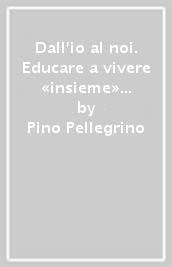 Dall'io al noi. Educare a vivere «insieme»...
by
Pino Pellegrino